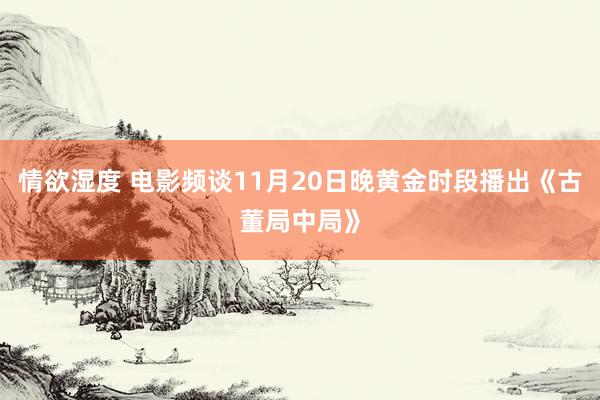 情欲湿度 电影频谈11月20日晚黄金时段播出《古董局中局》